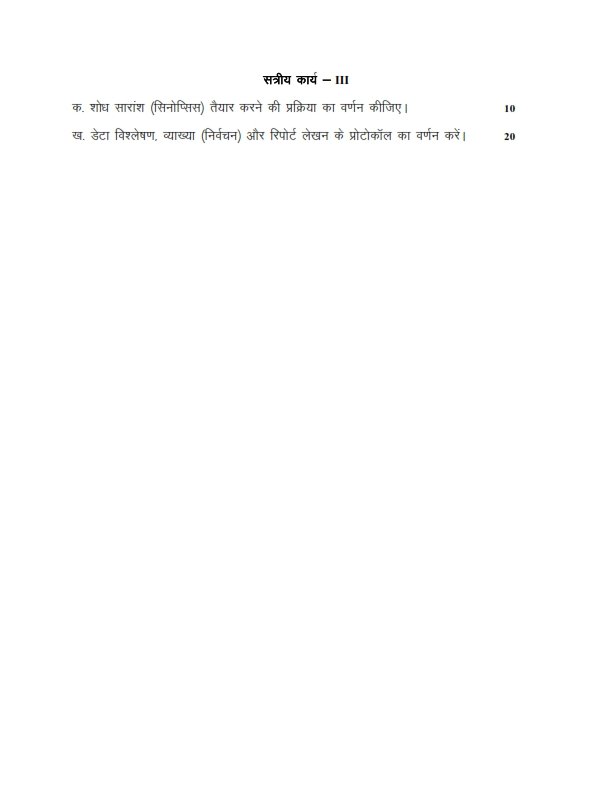 सत्रीय कार्य – III

क. शोध सारांश (सिनोप्सिस) तैयार करने की प्रक्रिया का वर्णन कीजिए। 10

ख. डेटा विश्लेषण, व्याख्या (निर्वचन) और रिपोर्ट लेखन के प्रोटोकॉल का वर्णन करें। 20